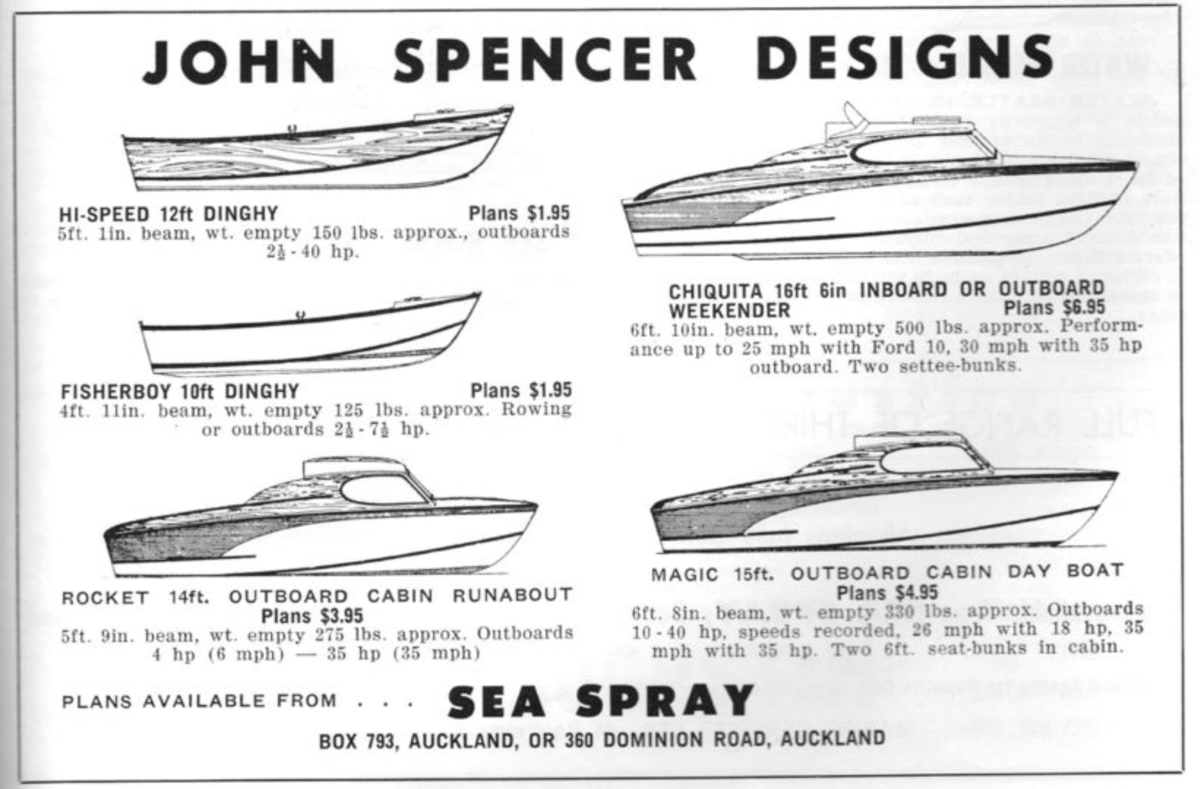 JOHN SPENCER DESIGNS

HI-SPEED 12ft DINGHY Plans $1.95
5ft. 1in. beam, wt. empty 150 lbs. approx., outboards $2\frac{1}{2}$ - 40 hp.

FISHERBOY 10ft DINGHY Plans $1.95
4ft. 11in. beam, wt. empty 125 lbs. approx. Rowing or outboards $2\frac{1}{2}$ - $7\frac{1}{2}$ hp.

ROCKET 14ft. OUTBOARD CABIN RUNABOUT
Plans $3.95
5ft. 9in. beam, wt. empty 275 lbs. approx. Outboards 4 hp (6 mph) — 35 hp (35 mph)

CHIQUITA 16ft 6in INBOARD OR OUTBOARD WEEKENDER Plans $6.95
6ft. 10in. beam, wt. empty 500 lbs. approx. Performance up to 25 mph with Ford 10, 30 mph with 35 hp outboard. Two settee-bunks.

MAGIC 15ft. OUTBOARD CABIN DAY BOAT
Plans $4.95
6ft. 8in. beam, wt. empty 330 lbs. approx. Outboards 10 - 40 hp, speeds recorded, 26 mph with 18 hp, 35 mph with 35 hp. Two 6ft. seat-bunks in cabin.

PLANS AVAILABLE FROM . . . SEA SPRAY
BOX 793, AUCKLAND, OR 360 DOMINION ROAD, AUCKLAND